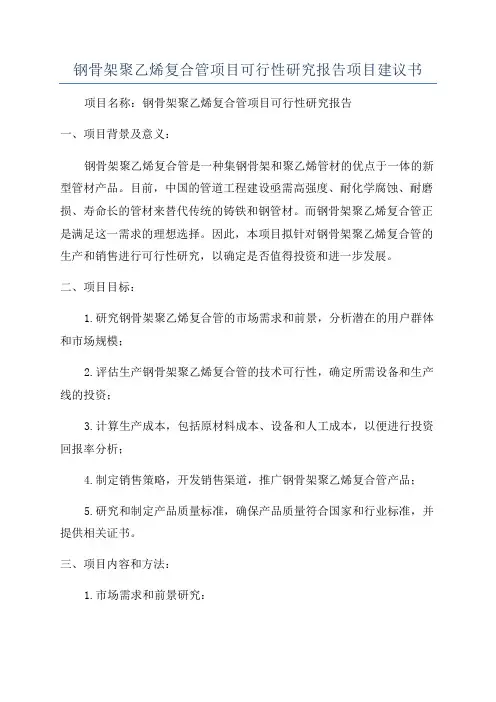 钢骨架聚乙烯复合管项目可行性研究报告项目建议书

项目名称：钢骨架聚乙烯复合管项目可行性研究报告

一、项目背景及意义：

钢骨架聚乙烯复合管是一种集钢骨架和聚乙烯管材的优点于一体的新型管材产品。目前，中国的管道工程建设亟需高强度、耐化学腐蚀、耐磨损、寿命长的管材来替代传统的铸铁和钢管材。而钢骨架聚乙烯复合管正是满足这一需求的理想选择。因此，本项目拟针对钢骨架聚乙烯复合管的生产和销售进行可行性研究，以确定是否值得投资和进一步发展。

二、项目目标：

1.研究钢骨架聚乙烯复合管的市场需求和前景，分析潜在的用户群体和市场规模；

2.评估生产钢骨架聚乙烯复合管的技术可行性，确定所需设备和生产线的投资；

3.计算生产成本，包括原材料成本、设备和人工成本，以便进行投资回报率分析；

4.制定销售策略，开发销售渠道，推广钢骨架聚乙烯复合管产品；

5.研究和制定产品质量标准，确保产品质量符合国家和行业标准，并提供相关证书。

三、项目内容和方法：

1.市场需求和前景研究：